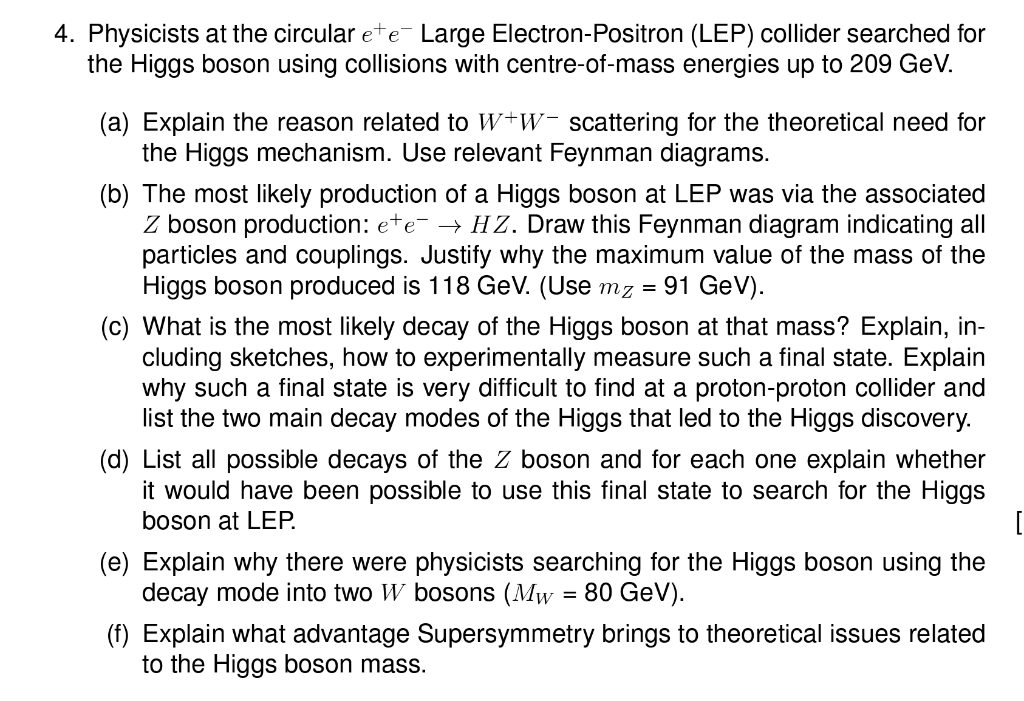 4. Physicists at the circular $e^+e^-$ Large Electron-Positron (LEP) collider searched for the Higgs boson using collisions with centre-of-mass energies up to 209 GeV.

(a) Explain the reason related to $W^+W^-$ scattering for the theoretical need for the Higgs mechanism. Use relevant Feynman diagrams.

(b) The most likely production of a Higgs boson at LEP was via the associated $Z$ boson production: $e^+e^- \to HZ$. Draw this Feynman diagram indicating all particles and couplings. Justify why the maximum value of the mass of the Higgs boson produced is 118 GeV. (Use $m_Z$ = 91 GeV).

(c) What is the most likely decay of the Higgs boson at that mass? Explain, including sketches, how to experimentally measure such a final state. Explain why such a final state is very difficult to find at a proton-proton collider and list the two main decay modes of the Higgs that led to the Higgs discovery.

(d) List all possible decays of the $Z$ boson and for each one explain whether it would have been possible to use this final state to search for the Higgs boson at LEP.

[

(e) Explain why there were physicists searching for the Higgs boson using the decay mode into two $W$ bosons ($M_W$ = 80 GeV).

(f) Explain what advantage Supersymmetry brings to theoretical issues related to the Higgs boson mass.